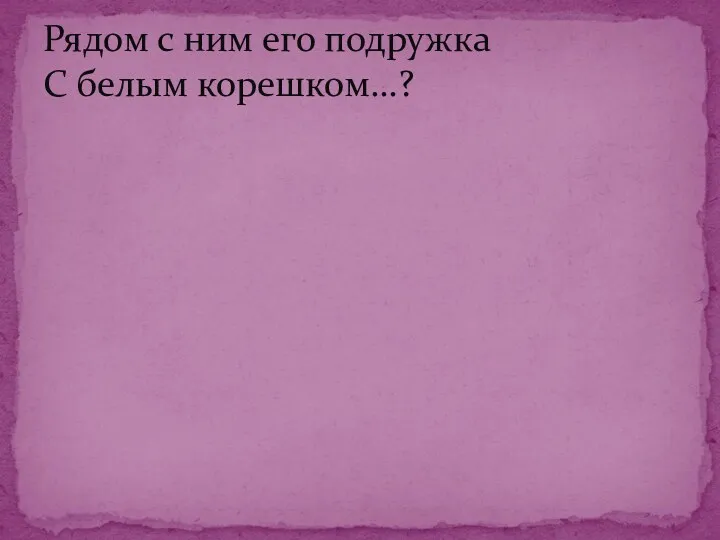 Рядом с ним его подружка
С белым корешком…?